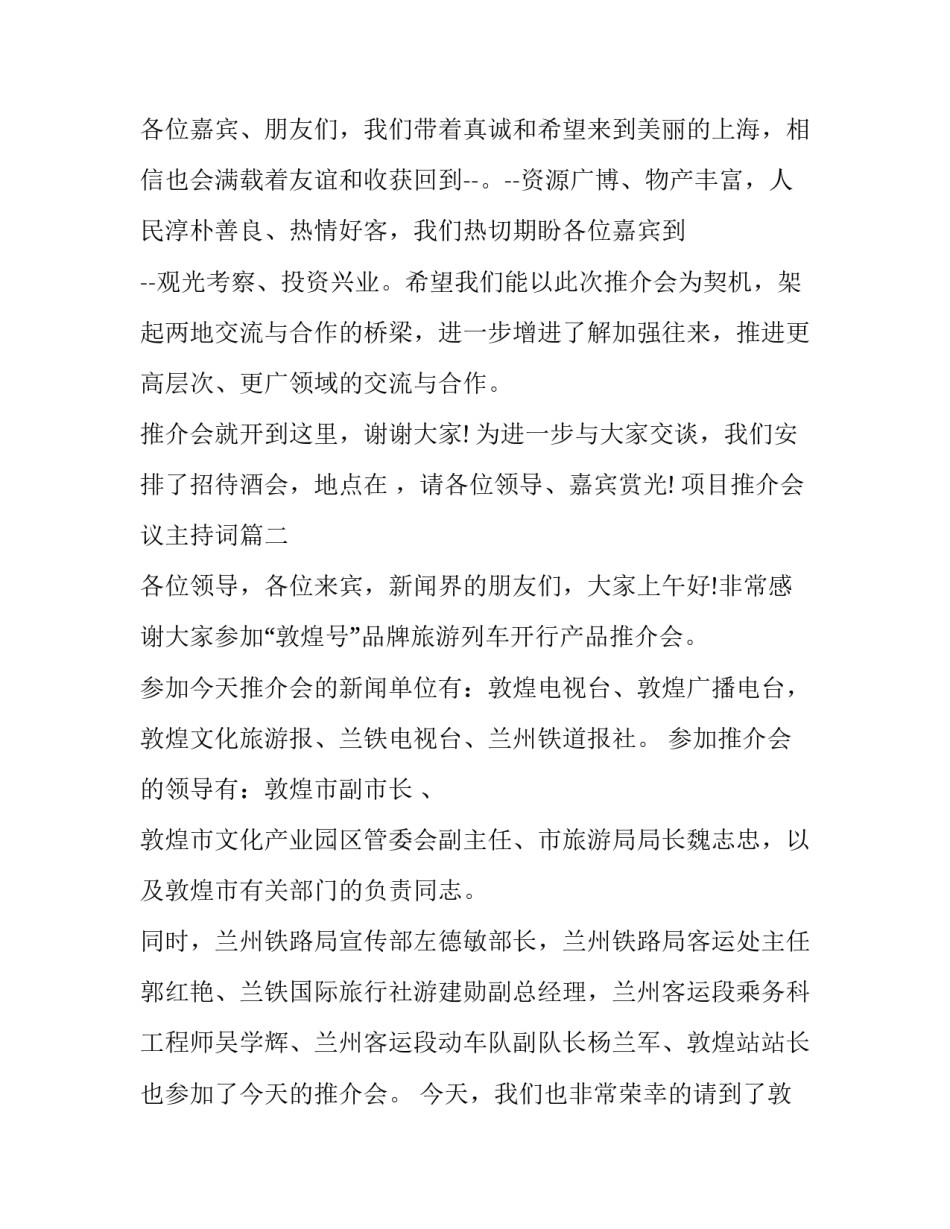 各位嘉宾、朋友们，我们带着真诚和希望来到美丽的上海，相信也会满载着友谊和收获回到--。--资源广博、物产丰富，人民淳朴善良、热情好客，我们热切期盼各位嘉宾到
--观光考察、投资兴业。希望我们能以此次推介会为契机，架起两地交流与合作的桥梁，进一步增进了解加强往来，推进更高层次、更广领域的交流与合作。

推介会就开到这里，谢谢大家! 为进一步与大家交谈，我们安排了招待酒会，地点在 ，请各位领导、嘉宾赏光! 项目推介会议主持词篇二

各位领导，各位来宾，新闻界的朋友们，大家上午好!非常感谢大家参加“敦煌号”品牌旅游列车开行产品推介会。

参加今天推介会的新闻单位有：敦煌电视台、敦煌广播电台，敦煌文化旅游报、兰铁电视台、兰州铁道报社。 参加推介会的领导有：敦煌市副市长 、
敦煌市文化产业园区管委会副主任、市旅游局局长魏志忠，以及敦煌市有关部门的负责同志。

同时，兰州铁路局宣传部左德敏部长，兰州铁路局客运处主任郭红艳、兰铁国际旅行社游建勋副总经理，兰州客运段乘务科工程师吴学辉、兰州客运段动车队副队长杨兰军、敦煌站站长也参加了今天的推介会。 今天，我们也非常荣幸的请到了敦